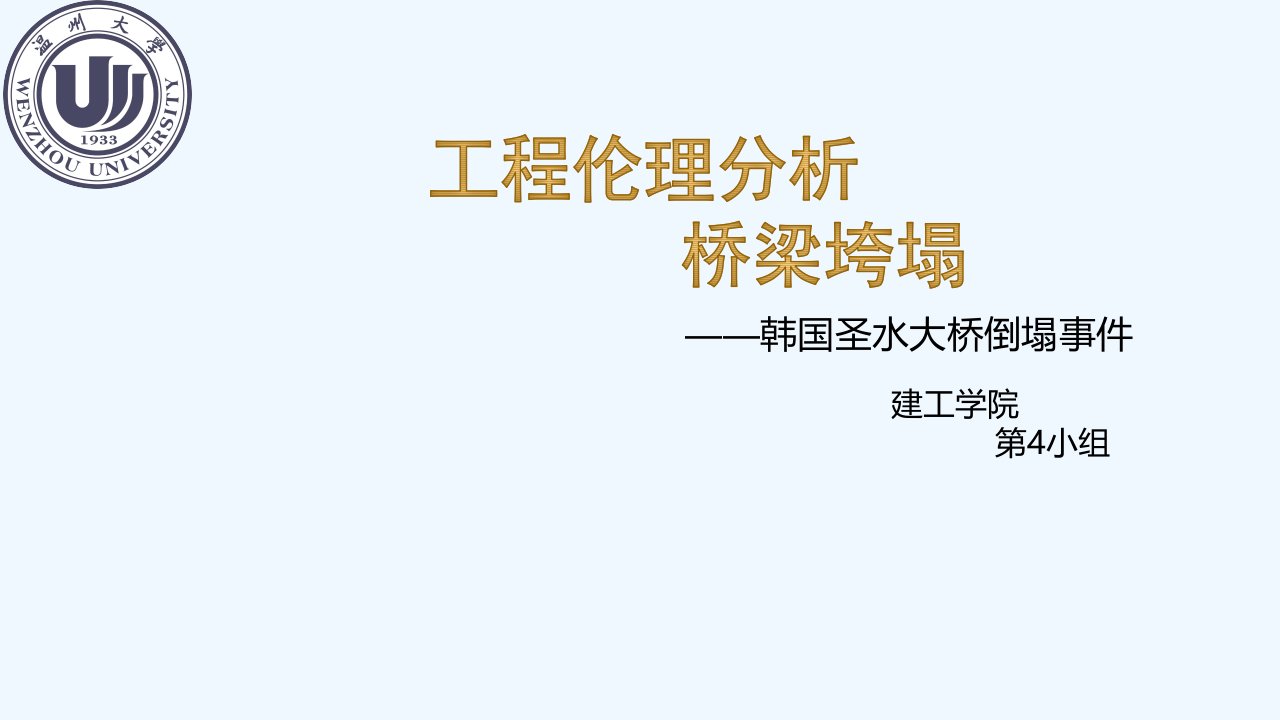 温州大学
WENZHOU UNIVERSITY
1933

工程伦理分析
桥梁垮塌

——韩国圣水大桥倒塌事件

建工学院
第4小组